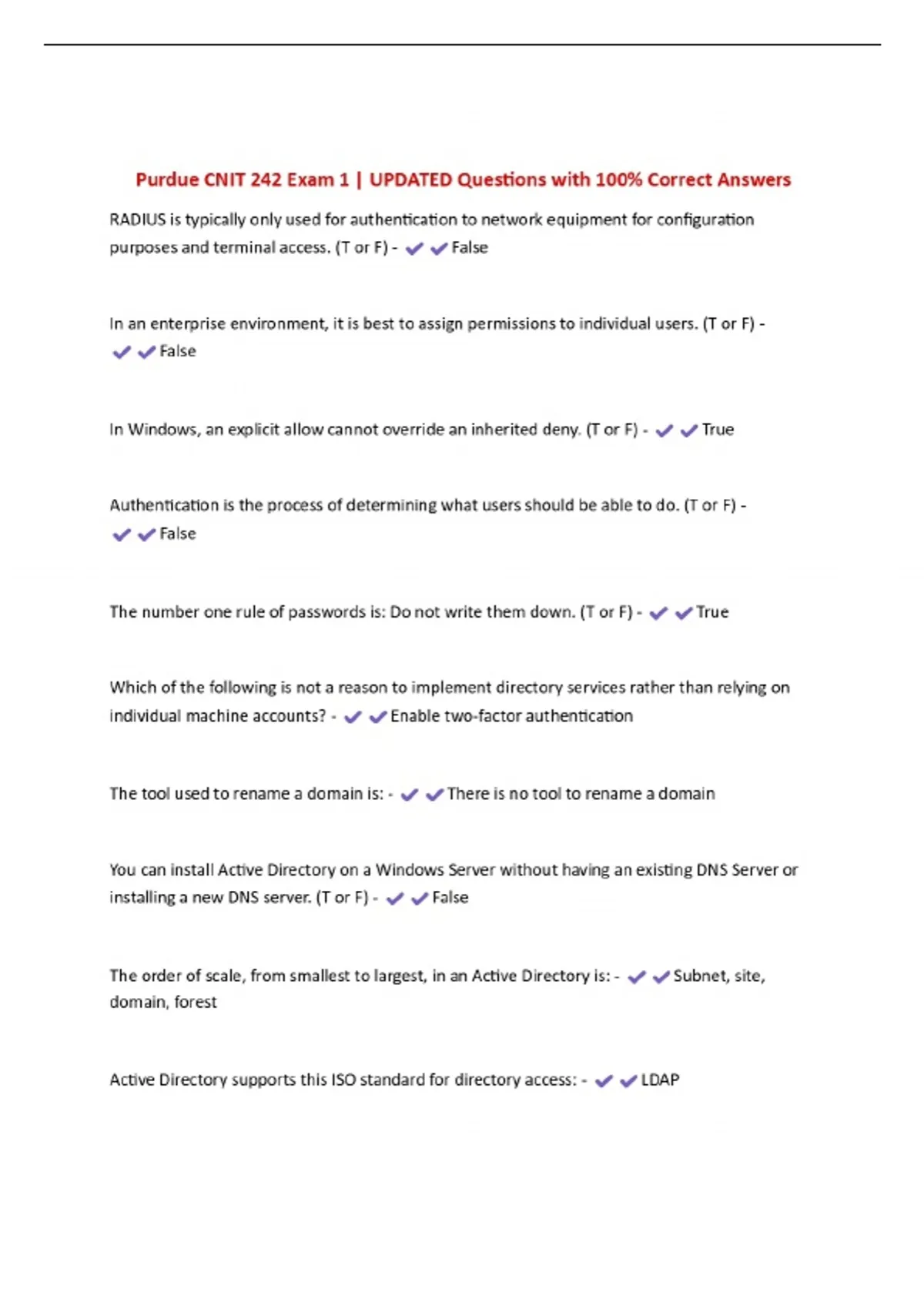 Purdue CNIT 242 Exam 1 | UPDATED Questions with 100% Correct Answers

RADIUS is typically only used for authentication to network equipment for configuration purposes and terminal access. (T or F) - ✔✔False

In an enterprise environment, it is best to assign permissions to individual users. (T or F) - ✔✔False

In Windows, an explicit allow cannot override an inherited deny. (T or F) - ✔✔True

Authentication is the process of determining what users should be able to do. (T or F) - ✔✔False

The number one rule of passwords is: Do not write them down. (T or F) - ✔✔True

Which of the following is not a reason to implement directory services rather than relying on individual machine accounts? - ✔✔Enable two-factor authentication

The tool used to rename a domain is: - ✔✔There is no tool to rename a domain

You can install Active Directory on a Windows Server without having an existing DNS Server or installing a new DNS server. (T or F) - ✔✔False

The order of scale, from smallest to largest, in an Active Directory is: - ✔✔Subnet, site, domain, forest

Active Directory supports this ISO standard for directory access: - ✔✔LDAP